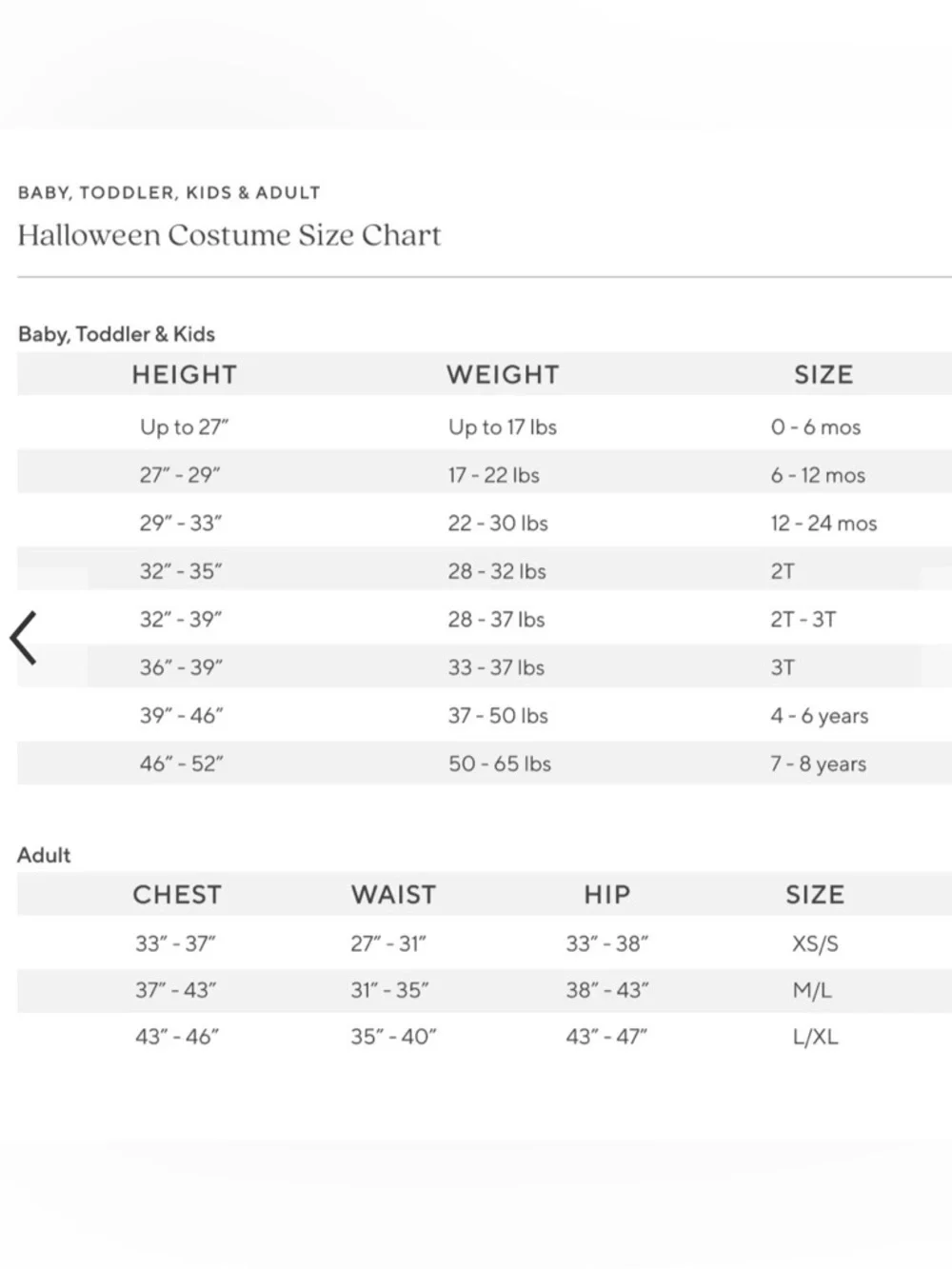 BABY, TODDLER, KIDS & ADULT

Halloween Costume Size Chart

Baby, Toddler & Kids

| HEIGHT | WEIGHT | SIZE |
|---|---|---|
| Up to 27″ | Up to 17 lbs | 0 - 6 mos |
| 27″ - 29″ | 17 - 22 lbs | 6 - 12 mos |
| 29″ - 33″ | 22 - 30 lbs | 12 - 24 mos |
| 32″ - 35″ | 28 - 32 lbs | 2T |
| 32″ - 39″ | 28 - 37 lbs | 2T - 3T |
| 36″ - 39″ | 33 - 37 lbs | 3T |
| 39″ - 46″ | 37 - 50 lbs | 4 - 6 years |
| 46″ - 52″ | 50 - 65 lbs | 7 - 8 years |

Adult

| CHEST | WAIST | HIP | SIZE |
|---|---|---|---|
| 33″ - 37″ | 27″ - 31″ | 33″ - 38″ | XS/S |
| 37″ - 43″ | 31″ - 35″ | 38″ - 43″ | M/L |
| 43″ - 46″ | 35″ - 40″ | 43″ - 47″ | L/XL |